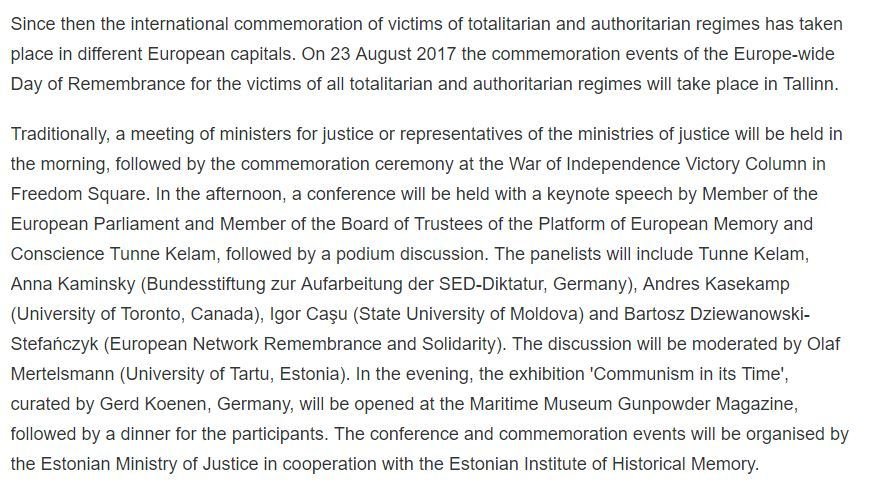 Since then the international commemoration of victims of totalitarian and authoritarian regimes has taken place in different European capitals. On 23 August 2017 the commemoration events of the Europe-wide Day of Remembrance for the victims of all totalitarian and authoritarian regimes will take place in Tallinn.

Traditionally, a meeting of ministers for justice or representatives of the ministries of justice will be held in the morning, followed by the commemoration ceremony at the War of Independence Victory Column in Freedom Square. In the afternoon, a conference will be held with a keynote speech by Member of the European Parliament and Member of the Board of Trustees of the Platform of European Memory and Conscience Tunne Kelam, followed by a podium discussion. The panelists will include Tunne Kelam, Anna Kaminsky (Bundesstiftung zur Aufarbeitung der SED-Diktatur, Germany), Andres Kasekamp (University of Toronto, Canada), Igor Caşu (State University of Moldova) and Bartosz Dziewanowski-Stefańczyk (European Network Remembrance and Solidarity). The discussion will be moderated by Olaf Mertelsmann (University of Tartu, Estonia). In the evening, the exhibition 'Communism in its Time', curated by Gerd Koenen, Germany, will be opened at the Maritime Museum Gunpowder Magazine, followed by a dinner for the participants. The conference and commemoration events will be organised by the Estonian Ministry of Justice in cooperation with the Estonian Institute of Historical Memory.